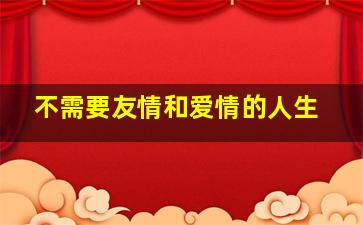 不需要友情和爱情的人生